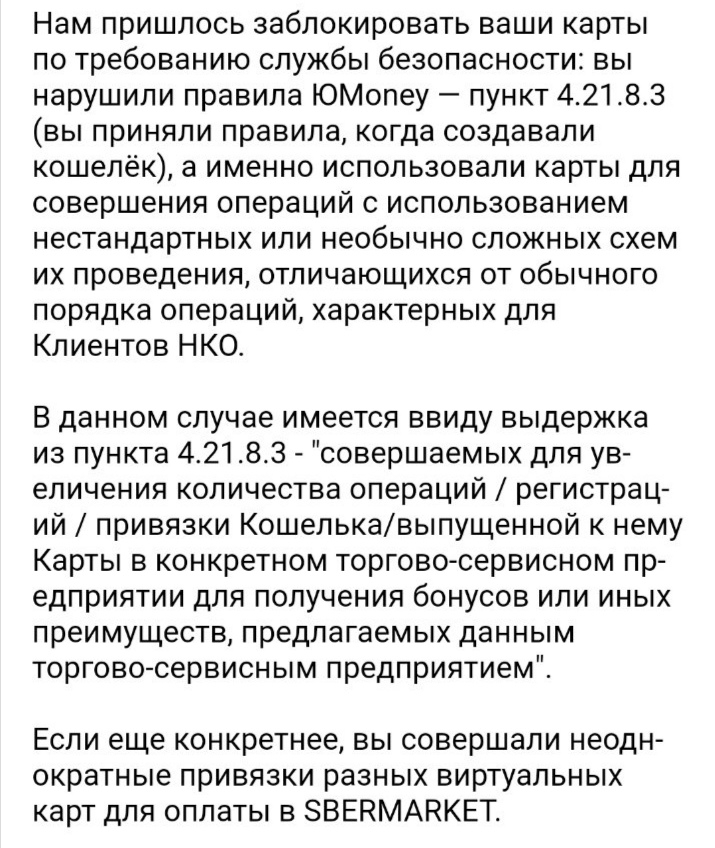 Нам пришлось заблокировать ваши карты по требованию службы безопасности: вы нарушили правила ЮMoney — пункт 4.21.8.3 (вы приняли правила, когда создавали кошелёк), а именно использовали карты для совершения операций с использованием нестандартных или необычно сложных схем их проведения, отличающихся от обычного порядка операций, характерных для Клиентов НКО.

В данном случае имеется ввиду выдержка из пункта 4.21.8.3 - "совершаемых для увеличения количества операций / регистраций / привязки Кошелька/выпущенной к нему Карты в конкретном торгово-сервисном предприятии для получения бонусов или иных преимуществ, предлагаемых данным торгово-сервисным предприятием".

Если еще конкретнее, вы совершали неоднократные привязки разных виртуальных карт для оплаты в SBERMARKET.